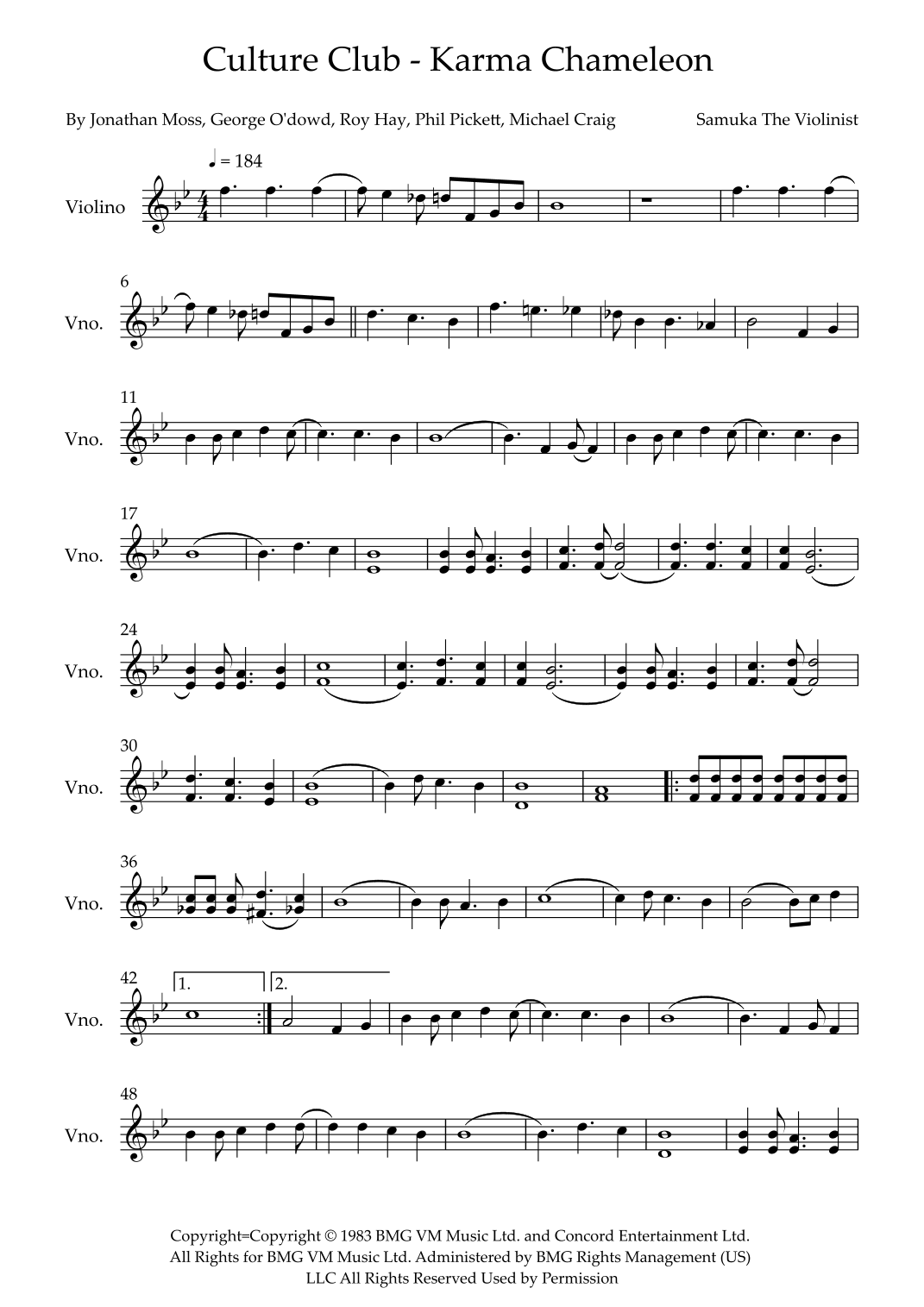 Culture Club - Karma Chameleon

By Jonathan Moss, George O'dowd, Roy Hay, Phil Pickett, Michael Craig

Samuka The Violinist

♩ = 184

Violino

6

Vno.

11

Vno.

17

Vno.

24

Vno.

30

Vno.

36

Vno.

42

1.

2.

Vno.

48

Vno.

Copyright=Copyright © 1983 BMG VM Music Ltd. and Concord Entertainment Ltd. All Rights for BMG VM Music Ltd. Administered by BMG Rights Management (US) LLC All Rights Reserved Used by Permission